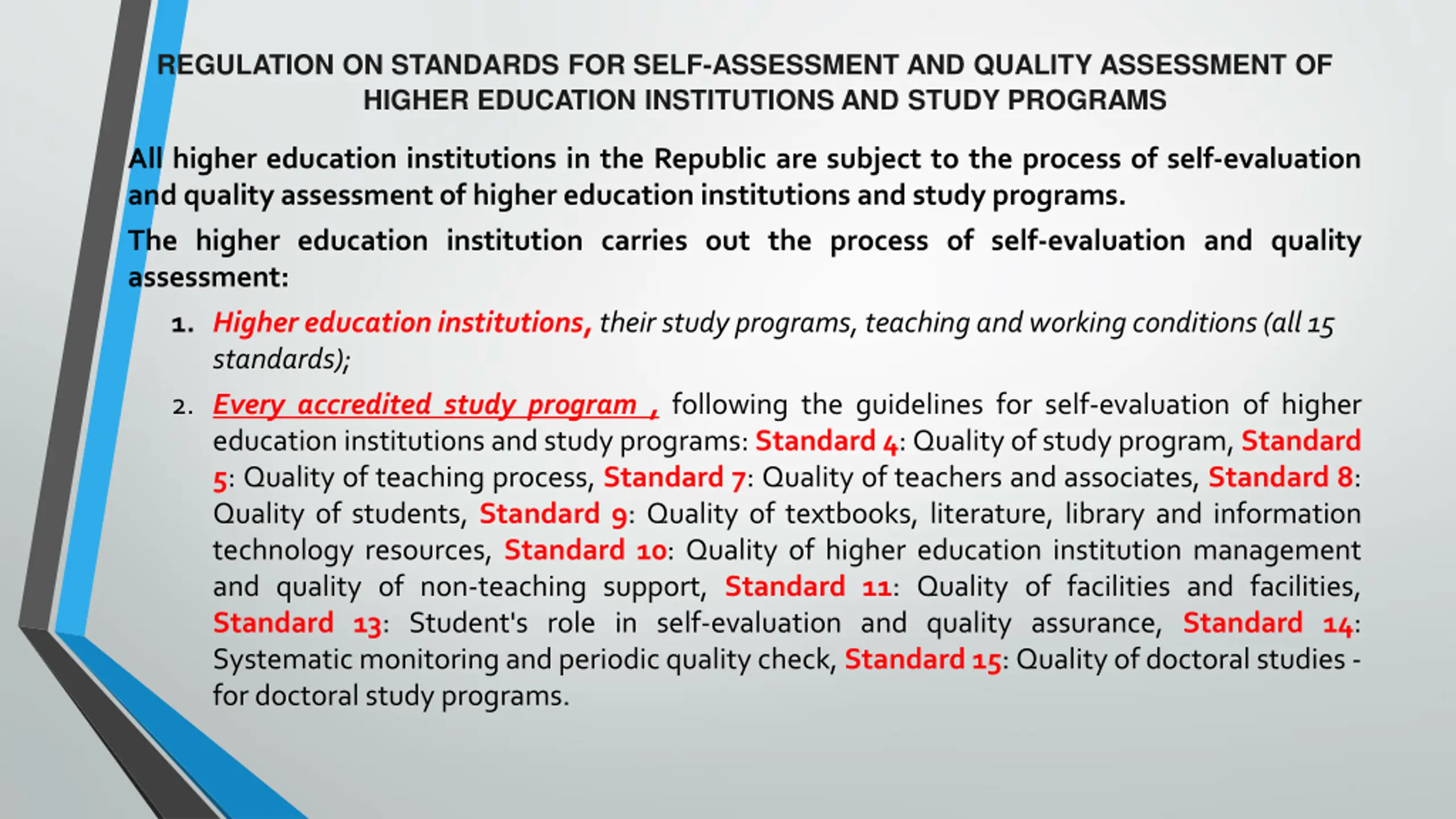 REGULATION ON STANDARDS FOR SELF-ASSESSMENT AND QUALITY ASSESSMENT OF HIGHER EDUCATION INSTITUTIONS AND STUDY PROGRAMS

All higher education institutions in the Republic are subject to the process of self-evaluation and quality assessment of higher education institutions and study programs.

The higher education institution carries out the process of self-evaluation and quality assessment:

1. Higher education institutions, their study programs, teaching and working conditions (all 15 standards);

2. Every accredited study program , following the guidelines for self-evaluation of higher education institutions and study programs: Standard 4: Quality of study program, Standard 5: Quality of teaching process, Standard 7: Quality of teachers and associates, Standard 8: Quality of students, Standard 9: Quality of textbooks, literature, library and information technology resources, Standard 10: Quality of higher education institution management and quality of non-teaching support, Standard 11: Quality of facilities and facilities, Standard 13: Student's role in self-evaluation and quality assurance, Standard 14: Systematic monitoring and periodic quality check, Standard 15: Quality of doctoral studies - for doctoral study programs.